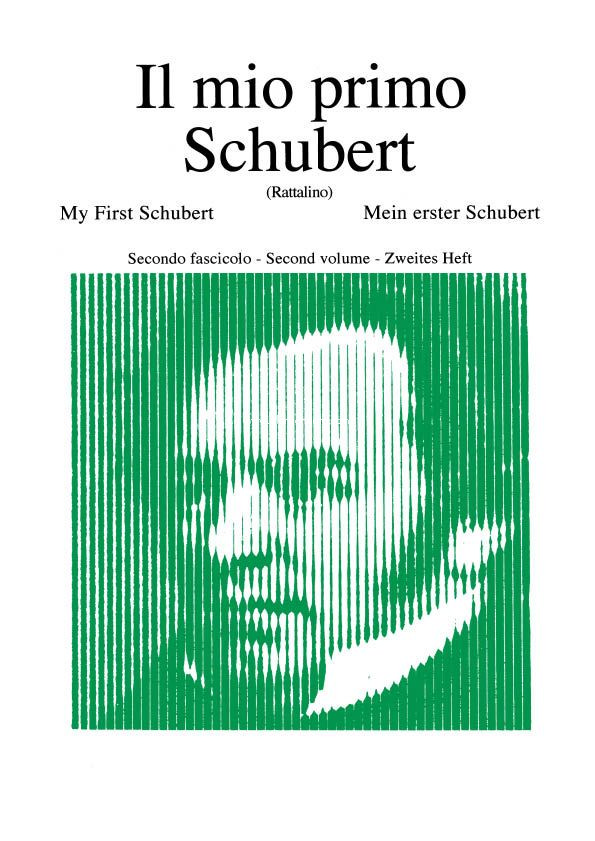 Il mio primo Schubert

(Rattalino)

My First Schubert

Mein erster Schubert

Secondo fascicolo - Second volume - Zweites Heft